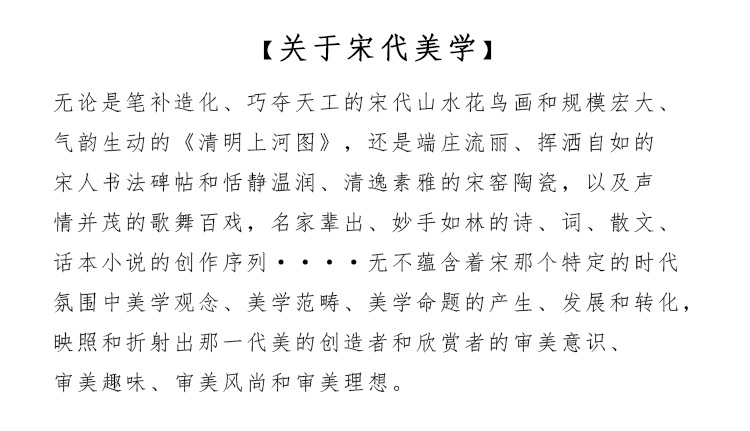 【关于宋代美学】

无论是笔补造化、巧夺天工的宋代山水花鸟画和规模宏大、气韵生动的《清明上河图》，还是端庄流丽、挥洒自如的宋人书法碑帖和恬静温润、清逸素雅的宋窑陶瓷，以及声情并茂的歌舞百戏，名家辈出、妙手如林的诗、词、散文、话本小说的创作序列····无不蕴含着宋那个特定的时代氛围中美学观念、美学范畴、美学命题的产生、发展和转化，映照和折射出那一代美的创造者和欣赏者的审美意识、审美趣味、审美风尚和审美理想。